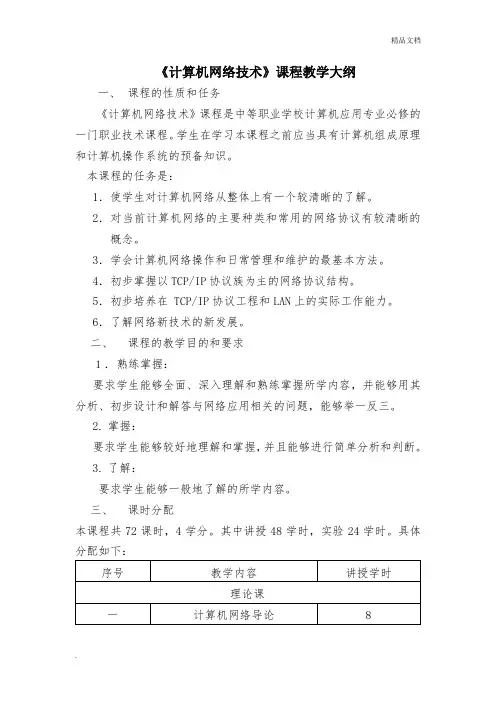 精品文档

《计算机网络技术》课程教学大纲

一、 课程的性质和任务

《计算机网络技术》课程是中等职业学校计算机应用专业必修的一门职业技术课程。学生在学习本课程之前应当具有计算机组成原理和计算机操作系统的预备知识。

本课程的任务是：

1. 使学生对计算机网络从整体上有一个较清晰的了解。

2. 对当前计算机网络的主要种类和常用的网络协议有较清晰的概念。

3. 学会计算机网络操作和日常管理和维护的最基本方法。

4. 初步掌握以 TCP/IP 协议族为主的网络协议结构。

5. 初步培养在 TCP/IP 协议工程和 LAN 上的实际工作能力。

6. 了解网络新技术的新发展。

二、 课程的教学目的和要求

1. 熟练掌握：

要求学生能够全面、深入理解和熟练掌握所学内容，并能够用其分析、初步设计和解答与网络应用相关的问题，能够举一反三。

2. 掌握：

要求学生能够较好地理解和掌握，并且能够进行简单分析和判断。

3. 了解：

要求学生能够一般地了解的所学内容。

三、 课时分配

本课程共 72 课时，4 学分。其中讲授 48 学时，实验 24 学时。具体分配如下：

| 序号 | 教学内容 | 讲授学时 |
|---|---|---|
| 理论课 | | |
| 一 | 计算机网络导论 | 8 |